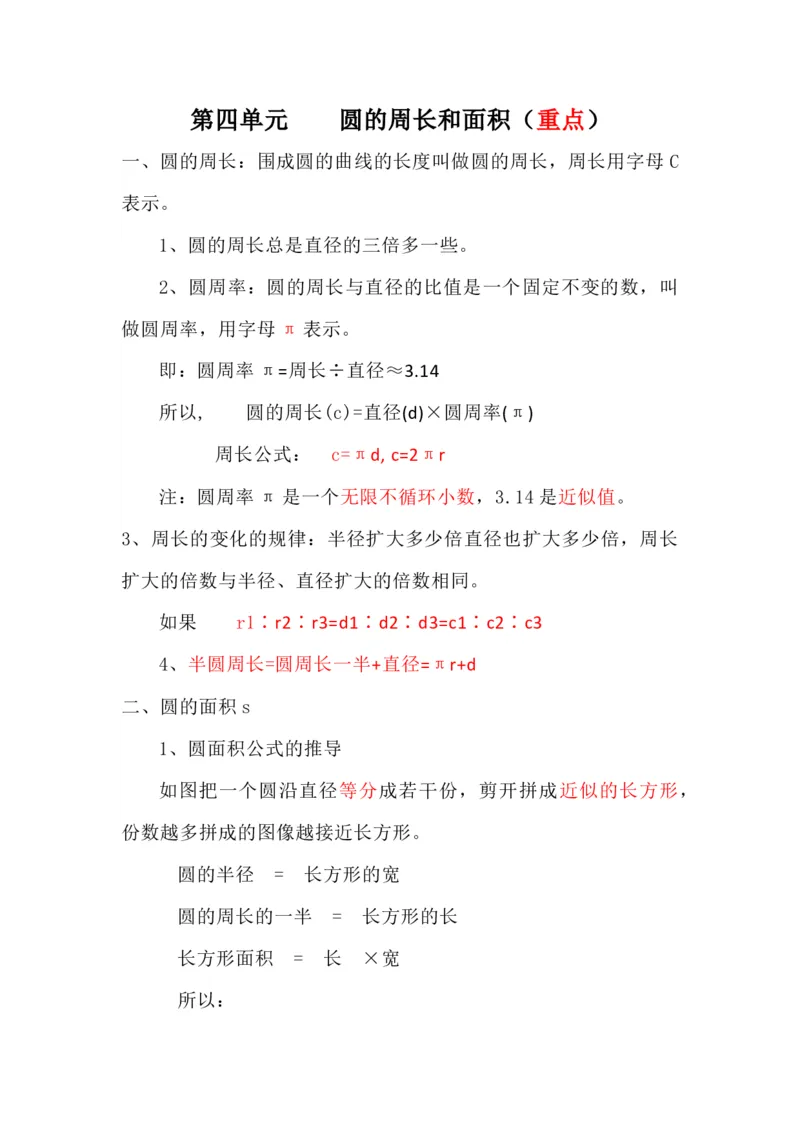 第四单元　　圆的周长和面积（重点）

一、圆的周长：围成圆的曲线的长度叫做圆的周长，周长用字母 C 表示。

1、圆的周长总是直径的三倍多一些。

2、圆周率：圆的周长与直径的比值是一个固定不变的数，叫做圆周率，用字母 π 表示。

即：圆周率 π=周长÷直径≈3.14

所以，　圆的周长(c)=直径(d)×圆周率(π)

周长公式：　c=πd, c=2πr

注：圆周率 π 是一个无限不循环小数，3.14 是近似值。

3、周长的变化的规律：半径扩大多少倍直径也扩大多少倍，周长扩大的倍数与半径、直径扩大的倍数相同。

如果　r1∶r2∶r3=d1∶d2∶d3=c1∶c2∶c3

4、半圆周长=圆周长一半+直径=πr+d

二、圆的面积 s

1、圆面积公式的推导

如图把一个圆沿直径等分成若干份，剪开拼成近似的长方形，份数越多拼成的图像越接近长方形。

圆的半径　=　长方形的宽

圆的周长的一半　=　长方形的长

长方形面积　=　长　×宽

所以：